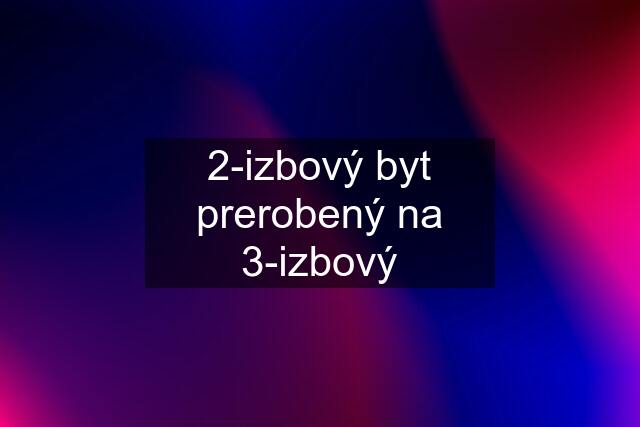 2-izbový byt prerobený na 3-izbový